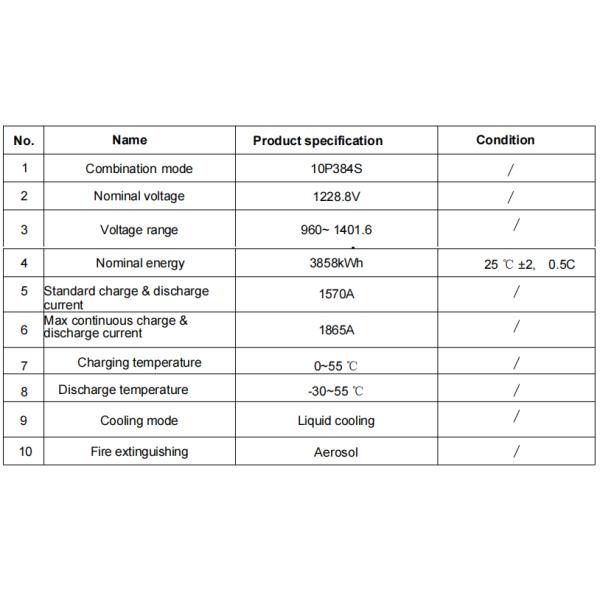 | No. | Name | Product specification | Condition |
|---|---|---|---|
| 1 | Combination mode | 10P384S | / |
| 2 | Nominal voltage | 1228.8V | / |
| 3 | Voltage range | 960~ 1401.6 | / |
| 4 | Nominal energy | 3858kWh | 25 ℃ ±2, 0.5C |
| 5 | Standard charge & discharge current | 1570A | / |
| 6 | Max continuous charge & discharge current | 1865A | / |
| 7 | Charging temperature | 0~55 ℃ | / |
| 8 | Discharge temperature | -30~55 ℃ | / |
| 9 | Cooling mode | Liquid cooling | / |
| 10 | Fire extinguishing | Aerosol | / |